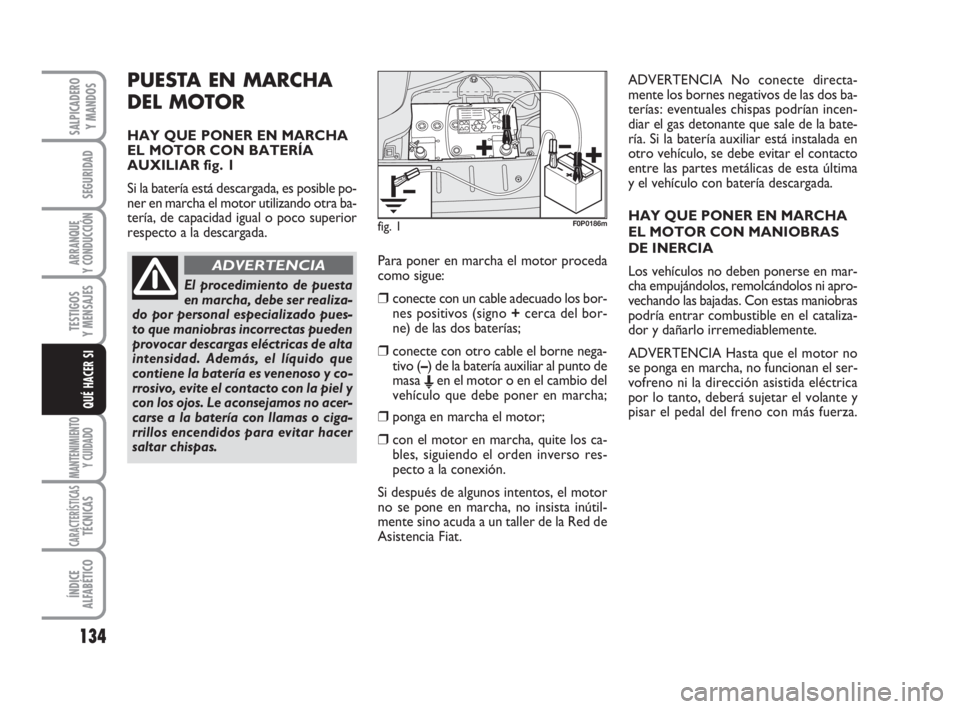 SALPICADERO Y MANDOS

SEGURIDAD

ARRANQUE Y CONDUCCIÓN

TESTIGOS Y MENSAJES

QUÉ HACER SI

MANTENIMIENTO Y CUIDADO

CARACTERÍSTICAS TÉCNICAS

ÍNDICE ALFABÉTICO

134

PUESTA EN MARCHA DEL MOTOR

HAY QUE PONER EN MARCHA EL MOTOR CON BATERÍA AUXILIAR fig. 1

Si la batería está descargada, es posible poner en marcha el motor utilizando otra batería, de capacidad igual o poco superior respecto a la descargada.

ADVERTENCIA

El procedimiento de puesta en marcha, debe ser realizado por personal especializado puesto que maniobras incorrectas pueden provocar descargas eléctricas de alta intensidad. Además, el líquido que contiene la batería es venenoso y corrosivo, evite el contacto con la piel y con los ojos. Le aconsejamos no acercarse a la batería con llamas o cigarrillos encendidos para evitar hacer saltar chispas.

fig. 1

F0P0186m

Para poner en marcha el motor proceda como sigue:

❒ conecte con un cable adecuado los bornes positivos (signo + cerca del borne) de las dos baterías;

❒ conecte con otro cable el borne negativo (–) de la batería auxiliar al punto de masa ⏚ en el motor o en el cambio del vehículo que debe poner en marcha;

❒ ponga en marcha el motor;

❒ con el motor en marcha, quite los cables, siguiendo el orden inverso respecto a la conexión.

Si después de algunos intentos, el motor no se pone en marcha, no insista inútilmente sino acuda a un taller de la Red de Asistencia Fiat.

ADVERTENCIA No conecte directamente los bornes negativos de las dos baterías: eventuales chispas podrían incendiar el gas detonante que sale de la batería. Si la batería auxiliar está instalada en otro vehículo, se debe evitar el contacto entre las partes metálicas de esta última y el vehículo con batería descargada.

HAY QUE PONER EN MARCHA EL MOTOR CON MANIOBRAS DE INERCIA

Los vehículos no deben ponerse en marcha empujándolos, remolcándolos ni aprovechando las bajadas. Con estas maniobras podría entrar combustible en el catalizador y dañarlo irremediablemente.

ADVERTENCIA Hasta que el motor no se ponga en marcha, no funcionan el servofreno ni la dirección asistida eléctrica por lo tanto, deberá sujetar el volante y pisar el pedal del freno con más fuerza.

carmanualsonline.info